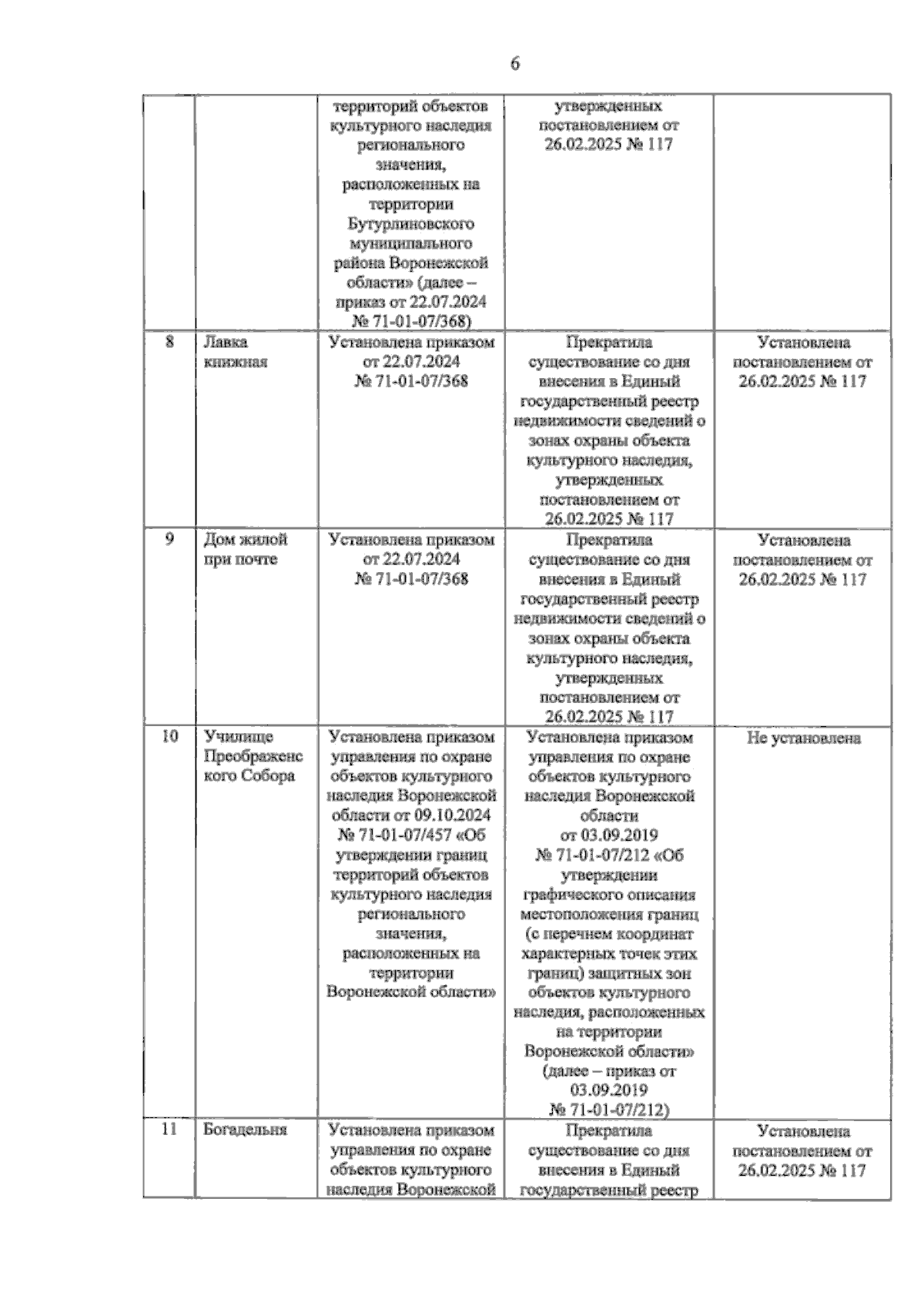 6

| | | | | |
|---|---|---|---|---|
| | | территорий объектов культурного наследия регионального значения, расположенных на территории Бутурлиновского муниципального района Воронежской области» (далее – приказ от 22.07.2024 № 71-01-07/368) | утвержденных постановлением от 26.02.2025 № 117 | |
| 8 | Лавка книжная | Установлена приказом от 22.07.2024 № 71-01-07/368 | Прекратила существование со дня внесения в Единый государственный реестр недвижимости сведений о зонах охраны объекта культурного наследия, утвержденных постановлением от 26.02.2025 № 117 | Установлена постановлением от 26.02.2025 № 117 |
| 9 | Дом жилой при почте | Установлена приказом от 22.07.2024 № 71-01-07/368 | Прекратила существование со дня внесения в Единый государственный реестр недвижимости сведений о зонах охраны объекта культурного наследия, утвержденных постановлением от 26.02.2025 № 117 | Установлена постановлением от 26.02.2025 № 117 |
| 10 | Училище Преображенского Собора | Установлена приказом управления по охране объектов культурного наследия Воронежской области от 09.10.2024 № 71-01-07/457 «Об утверждении границ территорий объектов культурного наследия регионального значения, расположенных на территории Воронежской области» | Установлена приказом управления по охране объектов культурного наследия Воронежской области от 03.09.2019 № 71-01-07/212 «Об утверждении графического описания местоположения границ (с перечнем координат характерных точек этих границ) защитных зон объектов культурного наследия, расположенных на территории Воронежской области» (далее – приказ от 03.09.2019 № 71-01-07/212) | Не установлена |
| 11 | Богадельня | Установлена приказом управления по охране объектов культурного наследия Воронежской | Прекратила существование со дня внесения в Единый государственный реестр | Установлена постановлением от 26.02.2025 № 117 |